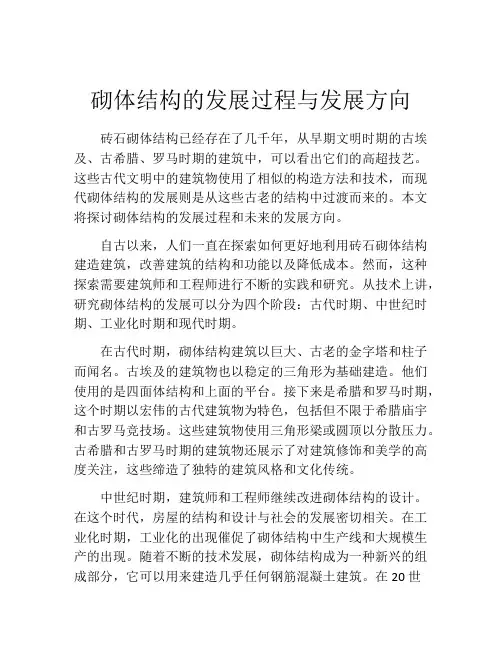 砌体结构的发展过程与发展方向

砖石砌体结构已经存在了几千年，从早期文明时期的古埃及、古希腊、罗马时期的建筑中，可以看出它们的高超技艺。这些古代文明中的建筑物使用了相似的构造方法和技术，而现代砌体结构的发展则是从这些古老的结构中过渡而来的。本文将探讨砌体结构的发展过程和未来的发展方向。

自古以来，人们一直在探索如何更好地利用砖石砌体结构建造建筑，改善建筑的结构和功能以及降低成本。然而，这种探索需要建筑师和工程师进行不断的实践和研究。从技术上讲，研究砌体结构的发展可以分为四个阶段：古代时期、中世纪时期、工业化时期和现代时期。

在古代时期，砌体结构建筑以巨大、古老的金字塔和柱子而闻名。古埃及的建筑物也以稳定的三角形为基础建造。他们使用的是四面体结构和上面的平台。接下来是希腊和罗马时期，这个时期以宏伟的古代建筑物为特色，包括但不限于希腊庙宇和古罗马竞技场。这些建筑物使用三角形梁或圆顶以分散压力。古希腊和古罗马时期的建筑物还展示了对建筑修饰和美学的高度关注，这些缔造了独特的建筑风格和文化传统。

中世纪时期，建筑师和工程师继续改进砌体结构的设计。在这个时代，房屋的结构和设计与社会的发展密切相关。在工业化时期，工业化的出现催促了砌体结构中生产线和大规模生产的出现。随着不断的技术发展，砌体结构成为一种新兴的组成部分，它可以用来建造几乎任何钢筋混凝土建筑。在 20 世